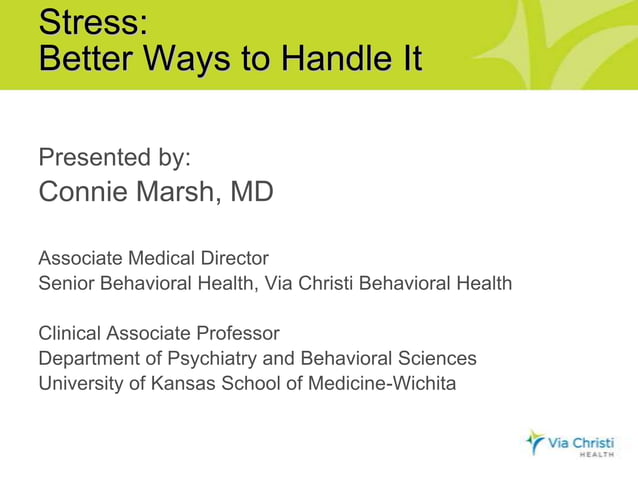 Stress:
Better Ways to Handle It

Presented by:
Connie Marsh, MD

Associate Medical Director
Senior Behavioral Health, Via Christi Behavioral Health

Clinical Associate Professor
Department of Psychiatry and Behavioral Sciences
University of Kansas School of Medicine-Wichita

Via Christi
HEALTH